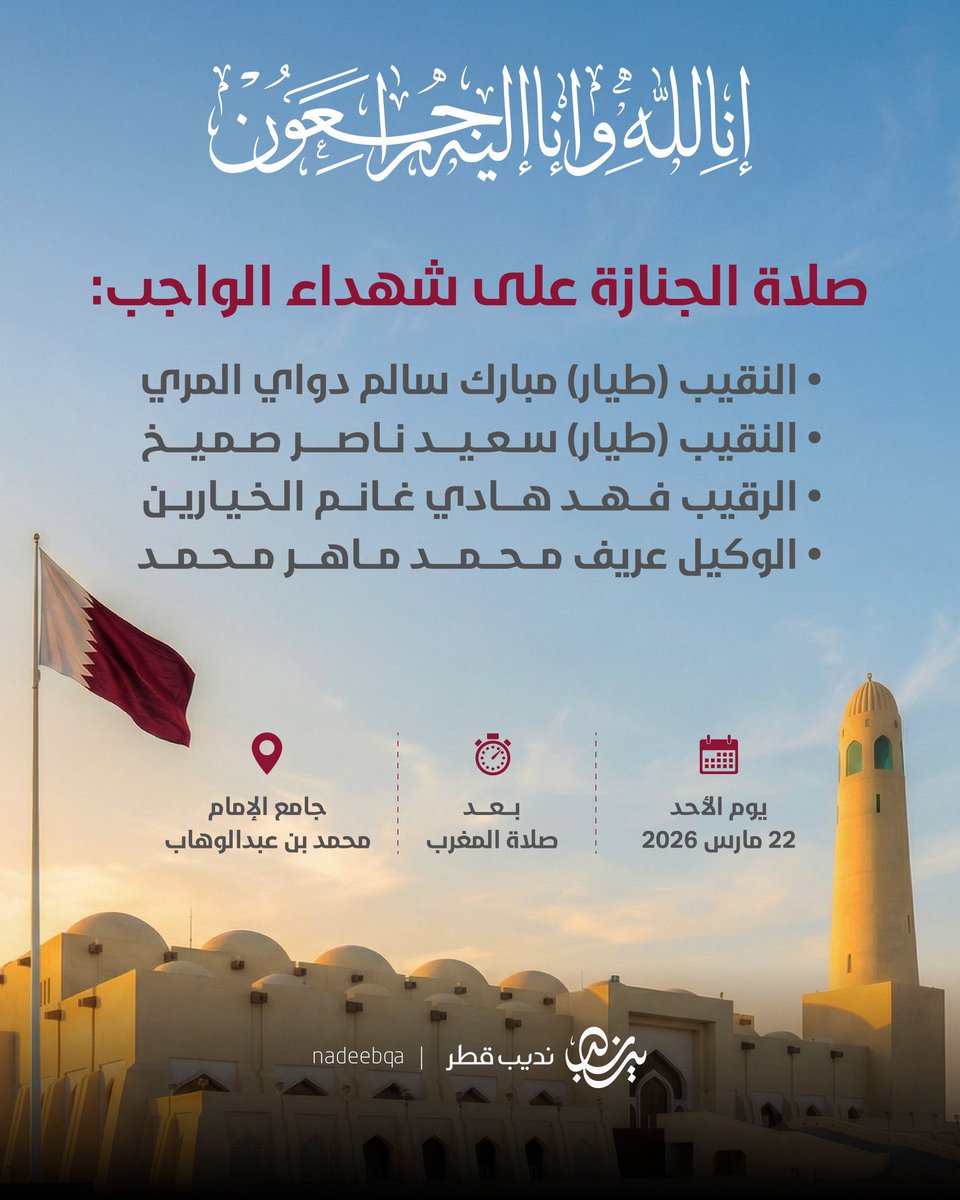 إنا لله وإنا إليه راجعون

صلاة الجنازة على شهداء الواجب:

• النقيب (طيار) مبارك سالم دواي المري
• النقيب (طيار) سعيد ناصر صميخ
• الرقيب فهد هادي غانم الخيارين
• الوكيل عريف محمد ماهر محمد

يوم الأحد
22 مارس 2026

بعد
صلاة المغرب

جامع الإمام
محمد بن عبدالوهاب

نديب قطر | nadeebqa